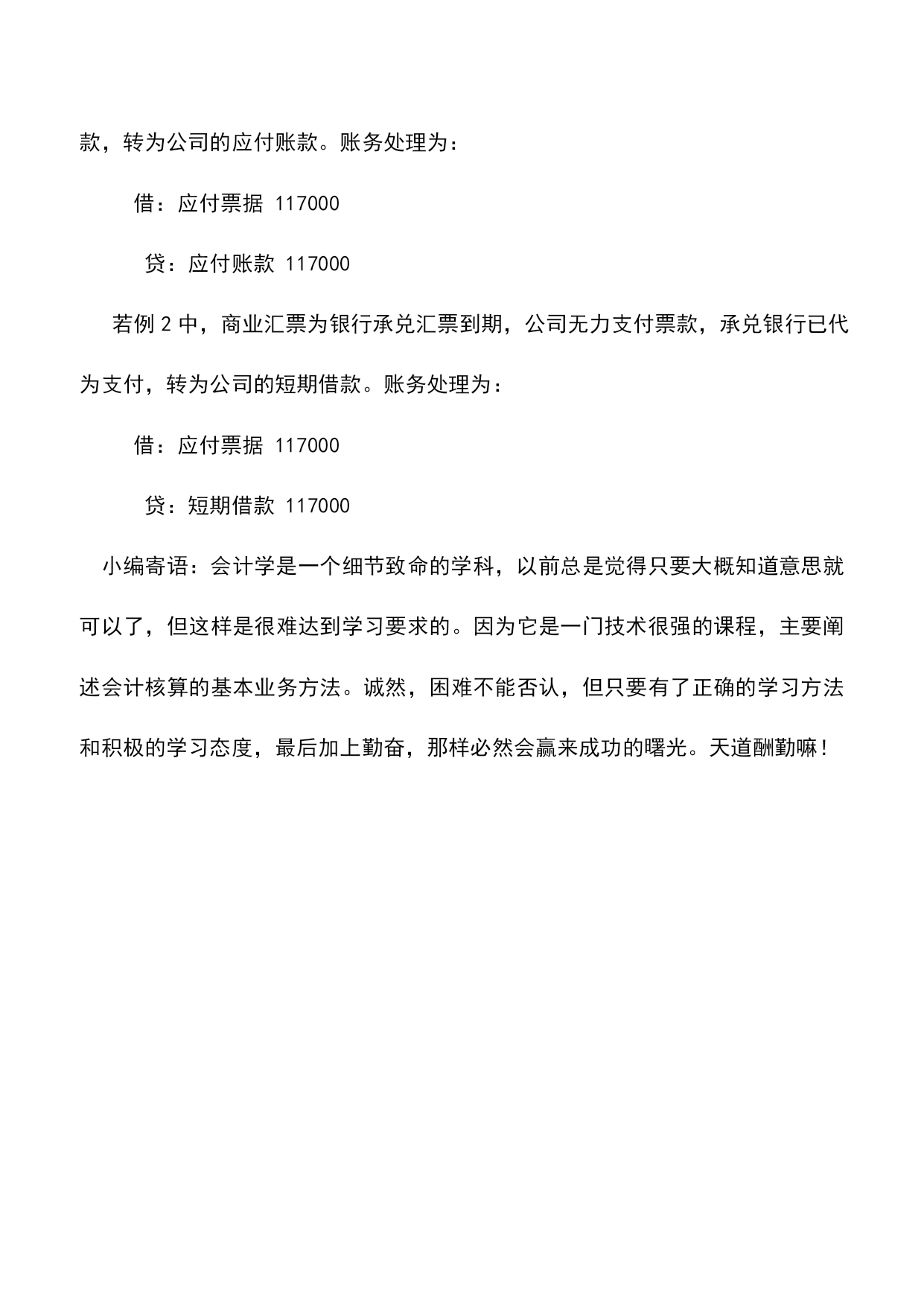 款，转为公司的应付账款。账务处理为：

借：应付票据 117000

贷：应付账款 117000

若例 2 中，商业汇票为银行承兑汇票到期，公司无力支付票款，承兑银行已代为支付，转为公司的短期借款。账务处理为：

借：应付票据 117000

贷：短期借款 117000

小编寄语：会计学是一个细节致命的学科，以前总是觉得只要大概知道意思就可以了，但这样是很难达到学习要求的。因为它是一门技术很强的课程，主要阐述会计核算的基本业务方法。诚然，困难不能否认，但只要有了正确的学习方法和积极的学习态度，最后加上勤奋，那样必然会赢来成功的曙光。天道酬勤嘛！